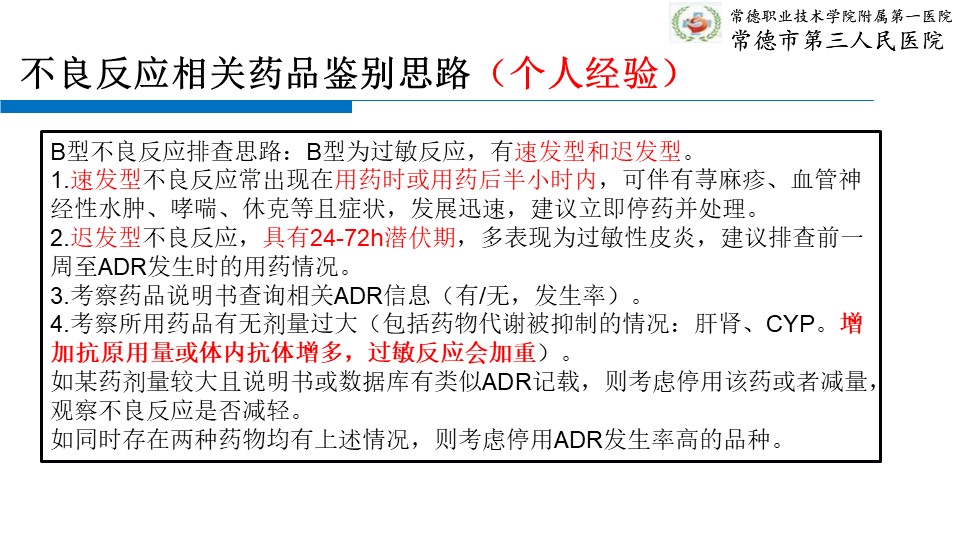 常德职业技术学院附属第一医院
常德市第三人民医院

不良反应相关药品鉴别思路（个人经验）

B型不良反应排查思路：B型为过敏反应，有速发型和迟发型。
1.速发型不良反应常出现在用药时或用药后半小时内，可伴有荨麻疹、血管神经性水肿、哮喘、休克等且症状，发展迅速，建议立即停药并处理。
2.迟发型不良反应，具有24-72h潜伏期，多表现为过敏性皮炎，建议排查前一周至ADR发生时的用药情况。
3.考察药品说明书查询相关ADR信息（有/无，发生率）。
4.考察所用药品有无剂量过大（包括药物代谢被抑制的情况：肝肾、CYP。增加抗原用量或体内抗体增多，过敏反应会加重）。
如某药剂量较大且说明书或数据库有类似ADR记载，则考虑停用该药或者减量，观察不良反应是否减轻。
如同时存在两种药物均有上述情况，则考虑停用ADR发生率高的品种。